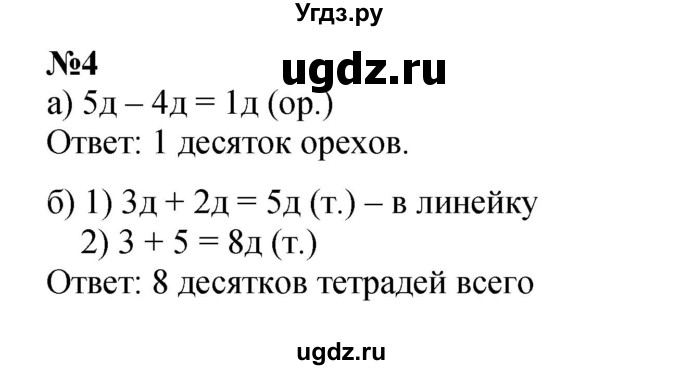 Угдз.ру

№4

ugdz.ru

а) 5д – 4д = 1д (ор.)
Ответ: 1 десяток орехов.

б) 1) 3д + 2д = 5д (т.) – в линейку
2) 3 + 5 = 8д (т.)
Ответ: 8 десятков тетрадей всего

ugdz.ru